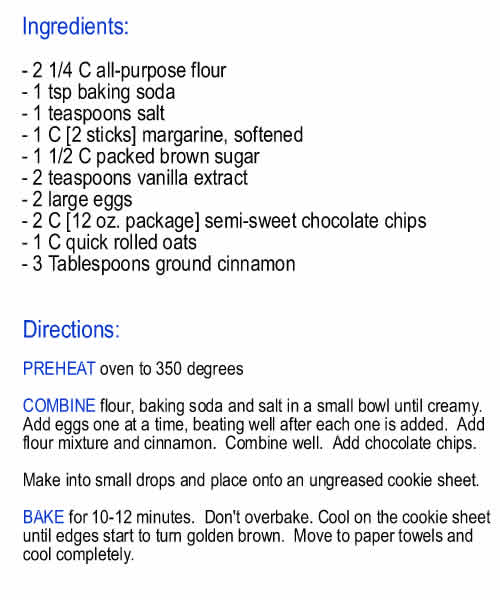 Ingredients:

- 2 1/4 C all-purpose flour
- 1 tsp baking soda
- 1 teaspoons salt
- 1 C [2 sticks] margarine, softened
- 1 1/2 C packed brown sugar
- 2 teaspoons vanilla extract
- 2 large eggs
- 2 C [12 oz. package] semi-sweet chocolate chips
- 1 C quick rolled oats
- 3 Tablespoons ground cinnamon

Directions:

PREHEAT oven to 350 degrees

COMBINE flour, baking soda and salt in a small bowl until creamy. Add eggs one at a time, beating well after each one is added. Add flour mixture and cinnamon. Combine well. Add chocolate chips.

Make into small drops and place onto an ungreased cookie sheet.

BAKE for 10-12 minutes. Don't overbake. Cool on the cookie sheet until edges start to turn golden brown. Move to paper towels and cool completely.